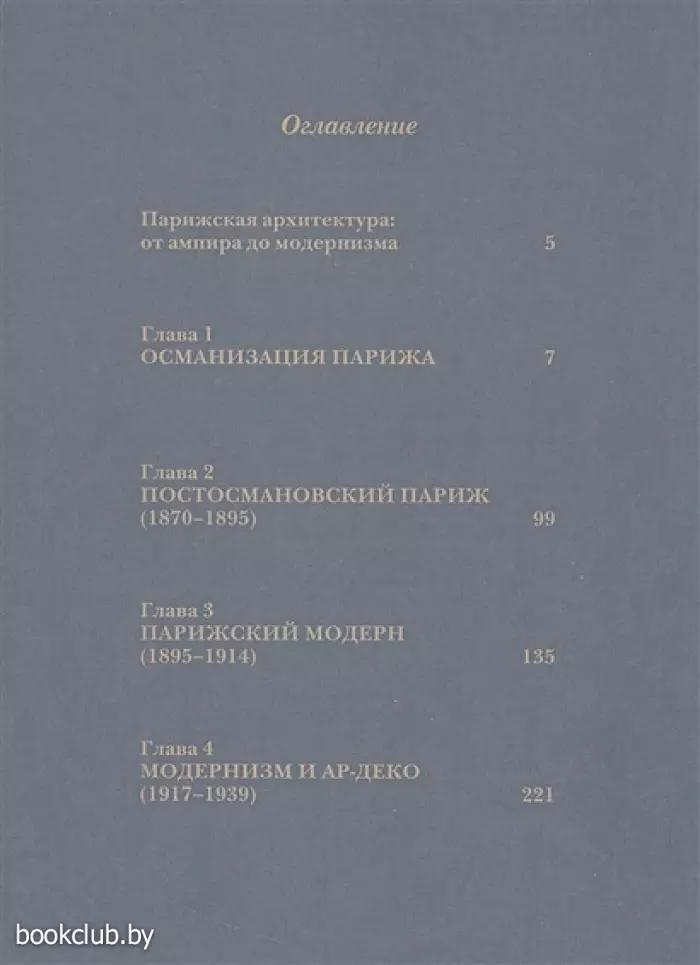 Оглавление

Парижская архитектура: от ампира до модернизма 5

Глава 1
ОСМАНИЗАЦИЯ ПАРИЖА 7

Глава 2
ПОСТОСМАНОВСКИЙ ПАРИЖ (1870–1895) 99

Глава 3
ПАРИЖСКИЙ МОДЕРН (1895–1914) 135

Глава 4
МОДЕРНИЗМ И АР-ДЕКО (1917–1939) 221

bookclub.by